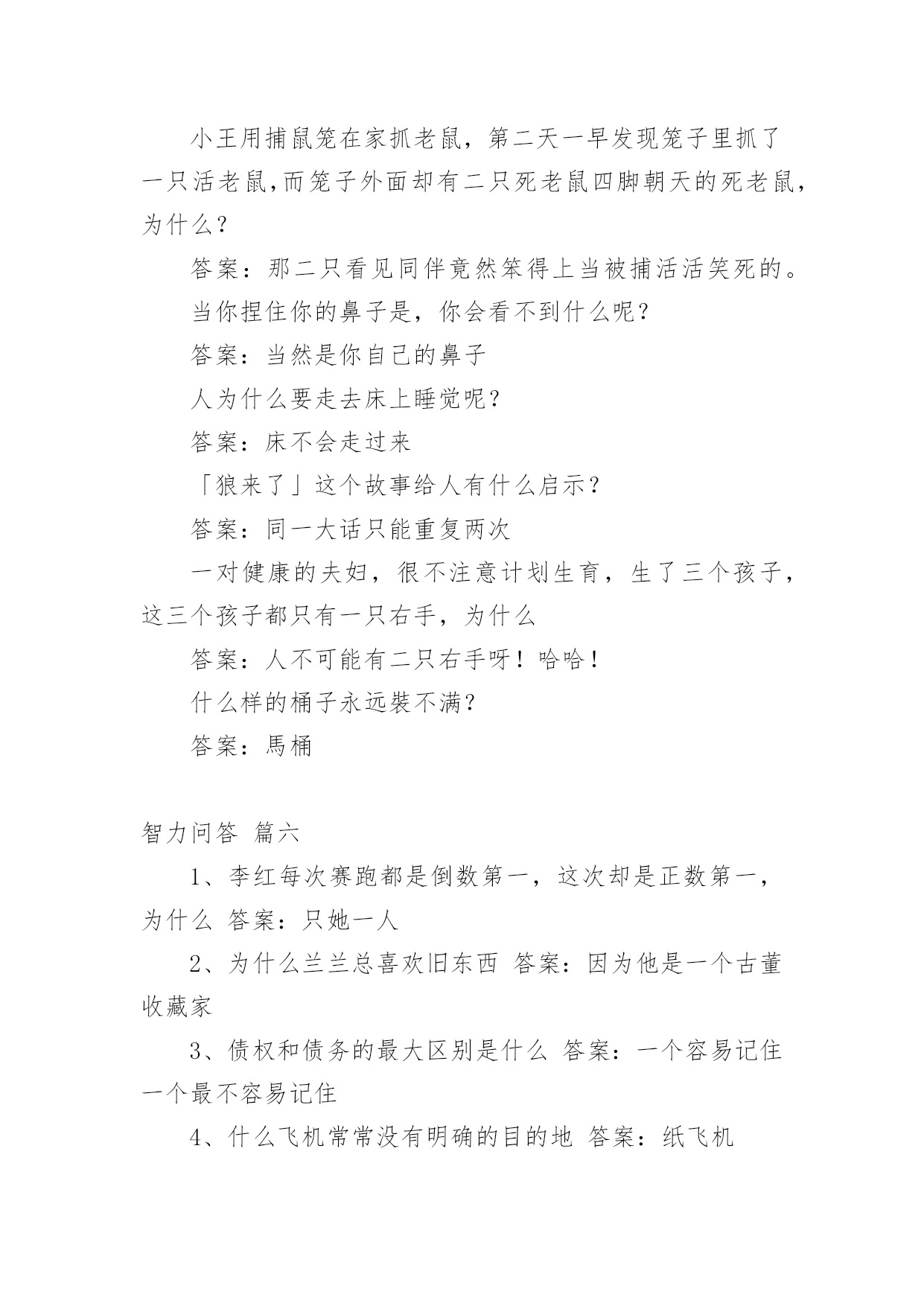 小王用捕鼠笼在家抓老鼠，第二天一早发现笼子里抓了一只活老鼠,而笼子外面却有二只死老鼠四脚朝天的死老鼠，为什么？

答案：那二只看见同伴竟然笨得上当被捕活活笑死的。

当你捏住你的鼻子是，你会看不到什么呢？

答案：当然是你自己的鼻子

人为什么要走去床上睡觉呢？

答案：床不会走过来

「狼来了」这个故事给人有什么启示？

答案：同一大话只能重复两次

一对健康的夫妇，很不注意计划生育，生了三个孩子，这三个孩子都只有一只右手，为什么

答案：人不可能有二只右手呀！哈哈！

什么样的桶子永远裝不满？

答案：馬桶

智力问答 篇六

1、李红每次赛跑都是倒数第一，这次却是正数第一，为什么 答案：只她一人

2、为什么兰兰总喜欢旧东西 答案：因为他是一个古董收藏家

3、债权和债务的最大区别是什么 答案：一个容易记住一个最不容易记住

4、什么飞机常常没有明确的目的地 答案：纸飞机